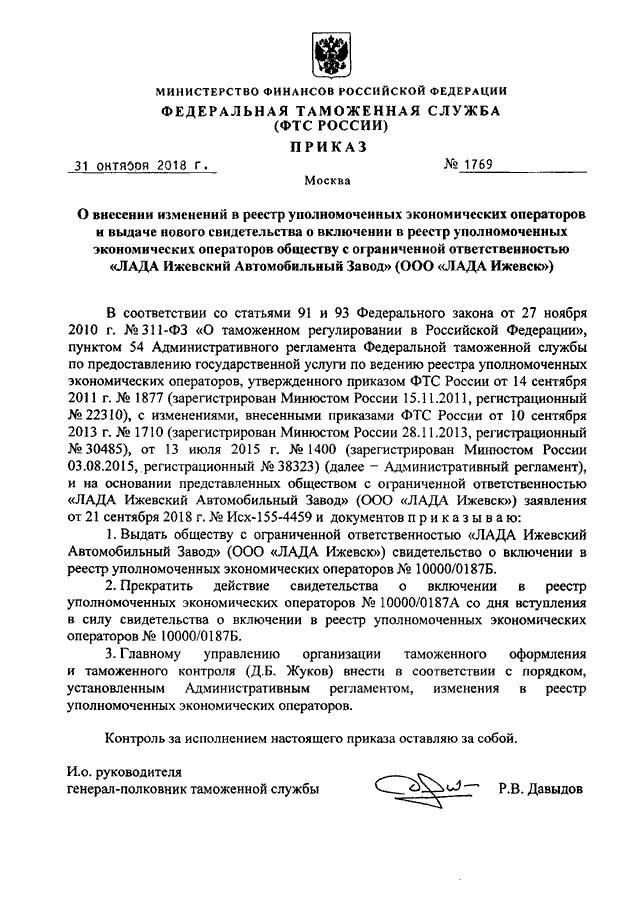 МИНИСТЕРСТВО ФИНАНСОВ РОССИЙСКОЙ ФЕДЕРАЦИИ
ФЕДЕРАЛЬНАЯ ТАМОЖЕННАЯ СЛУЖБА
(ФТС РОССИИ)
ПРИКАЗ

31 октября 2018 г. № 1769

Москва

О внесении изменений в реестр уполномоченных экономических операторов и выдаче нового свидетельства о включении в реестр уполномоченных экономических операторов обществу с ограниченной ответственностью «ЛАДА Ижевский Автомобильный Завод» (ООО «ЛАДА Ижевск»)

В соответствии со статьями 91 и 93 Федерального закона от 27 ноября 2010 г. № 311-ФЗ «О таможенном регулировании в Российской Федерации», пунктом 54 Административного регламента Федеральной таможенной службы по предоставлению государственной услуги по ведению реестра уполномоченных экономических операторов, утвержденного приказом ФТС России от 14 сентября 2011 г. № 1877 (зарегистрирован Минюстом России 15.11.2011, регистрационный № 22310), с изменениями, внесенными приказами ФТС России от 10 сентября 2013 г. № 1710 (зарегистрирован Минюстом России 28.11.2013, регистрационный № 30485), от 13 июля 2015 г. № 1400 (зарегистрирован Минюстом России 03.08.2015, регистрационный № 38323) (далее – Административный регламент), и на основании представленных обществом с ограниченной ответственностью «ЛАДА Ижевский Автомобильный Завод» (ООО «ЛАДА Ижевск») заявления от 21 сентября 2018 г. № Исх-155-4459 и документов п р и к а з ы в а ю:

1. Выдать обществу с ограниченной ответственностью «ЛАДА Ижевский Автомобильный Завод» (ООО «ЛАДА Ижевск») свидетельство о включении в реестр уполномоченных экономических операторов № 10000/0187Б.

2. Прекратить действие свидетельства о включении в реестр уполномоченных экономических операторов № 10000/0187А со дня вступления в силу свидетельства о включении в реестр уполномоченных экономических операторов № 10000/0187Б.

3. Главному управлению организации таможенного оформления и таможенного контроля (Д.Б. Жуков) внести в соответствии с порядком, установленным Административным регламентом, изменения в реестр уполномоченных экономических операторов.

Контроль за исполнением настоящего приказа оставляю за собой.

И.о. руководителя
генерал-полковник таможенной службы Р.В. Давыдов